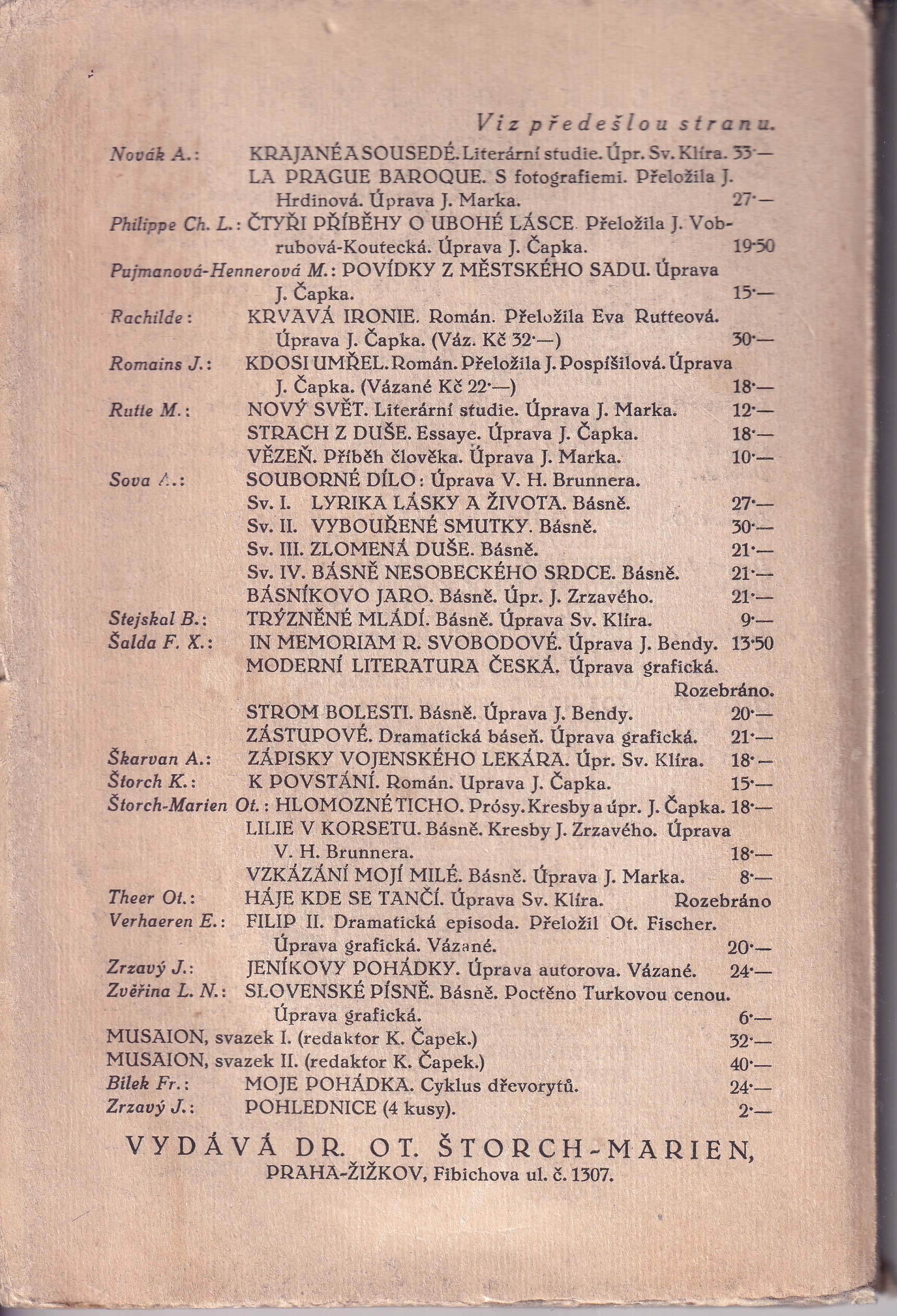 Viz předešlou stranu.

Novák A.: KRAJANÉ A SOUSEDÉ. Literární studie. Úpr. Sv. Klíra. 33·—
LA PRAGUE BAROQUE. S fotografiemi. Přeložila J. Hrdinová. Úprava J. Marka. 27·—

Philippe Ch. L.: ČTYŘI PŘÍBĚHY O UBOHÉ LÁSCE. Přeložila J. Vobrubová-Koutecká. Úprava J. Čapka. 19·50

Pujmanová-Hennerová M.: POVÍDKY Z MĚSTSKÉHO SADU. Úprava J. Čapka. 15·—

Rachilde: KRVAVÁ IRONIE. Román. Přeložila Eva Rutteová. Úprava J. Čapka. (Váz. Kč 32·—) 30·—

Romains J.: KDOSI UMŘEL. Román. Přeložila J. Pospíšilová. Úprava J. Čapka. (Vázané Kč 22·—) 18·—

Rutte M.: NOVÝ SVĚT. Literární studie. Úprava J. Marka. 12·—
STRACH Z DUŠE. Essaye. Úprava J. Čapka. 18·—
VĚZEŇ. Příběh člověka. Úprava J. Marka. 10·—

Sova A.: SOUBORNÉ DÍLO: Úprava V. H. Brunnera.
Sv. I. LYRIKA LÁSKY A ŽIVOTA. Básně. 27·—
Sv. II. VYBOUŘENÉ SMUTKY. Básně. 30·—
Sv. III. ZLOMENÁ DUŠE. Básně. 21·—
Sv. IV. BÁSNĚ NESOBECKÉHO SRDCE. Básně. 21·—
BÁSNÍKOVO JARO. Básně. Úpr. J. Zrzavého. 21·—

Stejskal B.: TRÝZNĚNÉ MLÁDÍ. Básně. Úprava Sv. Klíra. 9·—

Šalda F. X.: IN MEMORIAM R. SVOBODOVÉ. Úprava J. Bendy. 13·50
MODERNÍ LITERATURA ČESKÁ. Úprava grafická. Rozebráno.
STROM BOLESTI. Básně. Úprava J. Bendy. 20·—
ZÁSTUPOVÉ. Dramatická báseň. Úprava grafická. 21·—

Škarvan A.: ZÁPISKY VOJENSKÉHO LEKÁRA. Úpr. Sv. Klíra. 18·—

Štorch K.: K POVSTÁNÍ. Román. Uprava J. Čapka. 15·—

Štorch-Marien Ot.: HLOMOZNÉ TICHO. Prósy. Kresby a úpr. J. Čapka. 18·—
LILIE V KORSETU. Básně. Kresby J. Zrzavého. Úprava V. H. Brunnera. 18·—
VZKÁZÁNÍ MOJÍ MILÉ. Básně. Úprava J. Marka. 8·—

Theer Ot.: HÁJE KDE SE TANČÍ. Úprava Sv. Klíra. Rozebráno

Verhaeren E.: FILIP II. Dramatická episoda. Přeložil Ot. Fischer. Úprava grafická. Vázané. 20·—

Zrzavý J.: JENÍKOVY POHÁDKY. Úprava autorova. Vázané. 24·—

Zvěřina L. N.: SLOVENSKÉ PÍSNĚ. Básně. Poctěno Turkovou cenou. Úprava grafická. 6·—

MUSAION, svazek I. (redaktor K. Čapek.) 32·—
MUSAION, svazek II. (redaktor K. Čapek.) 40·—

Bílek Fr.: MOJE POHÁDKA. Cyklus dřevorytů. 24·—

Zrzavý J.: POHLEDNICE (4 kusy). 2·—

VYDÁVÁ DR. OT. ŠTORCH-MARIEN,
PRAHA-ŽIŽKOV, Fibichova ul. č. 1307.